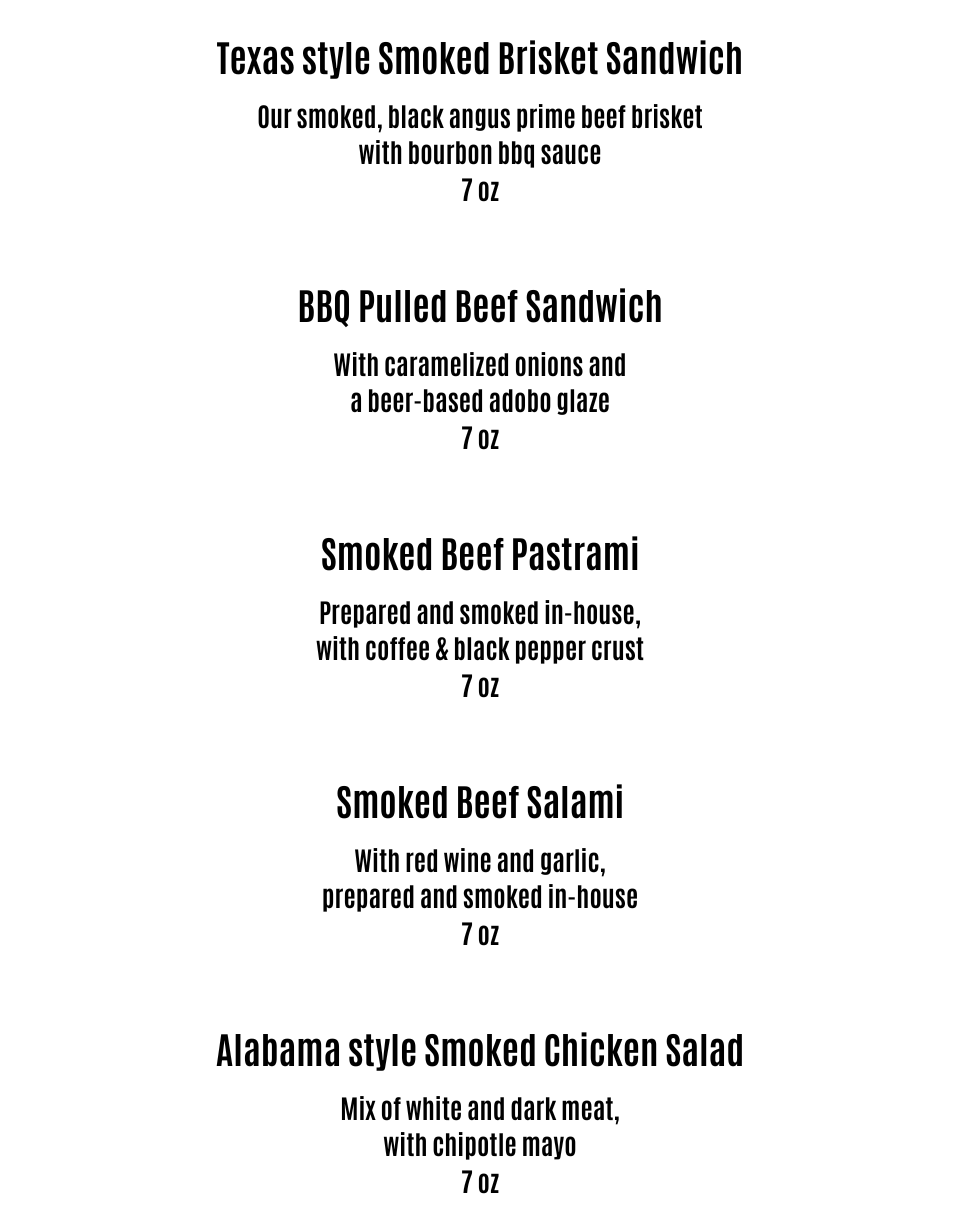 Texas style Smoked Brisket Sandwich

Our smoked, black angus prime beef brisket with bourbon bbq sauce
7 oz

BBQ Pulled Beef Sandwich

With caramelized onions and a beer-based adobo glaze
7 oz

Smoked Beef Pastrami

Prepared and smoked in-house, with coffee & black pepper crust
7 oz

Smoked Beef Salami

With red wine and garlic, prepared and smoked in-house
7 oz

Alabama style Smoked Chicken Salad

Mix of white and dark meat, with chipotle mayo
7 oz